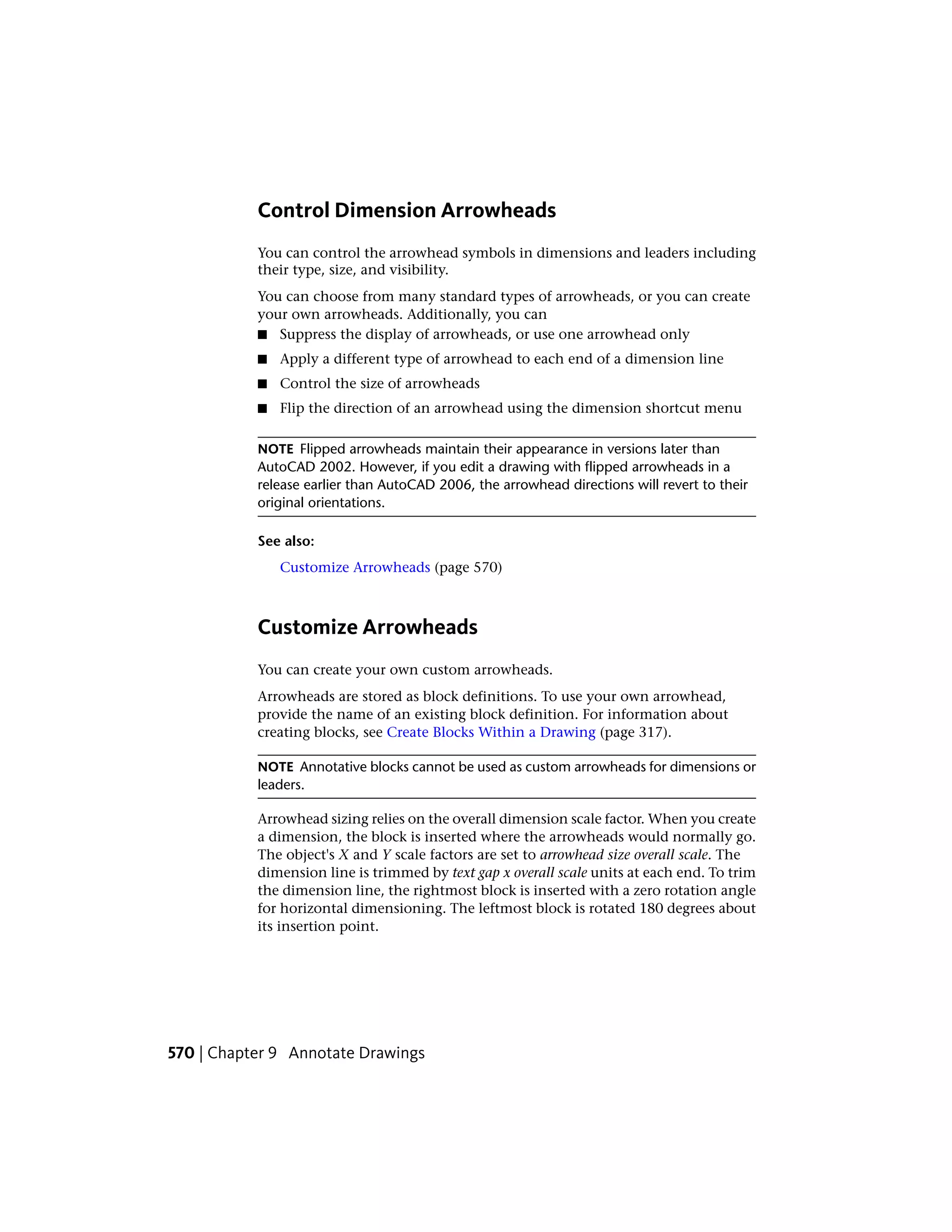 Control Dimension Arrowheads

You can control the arrowhead symbols in dimensions and leaders including their type, size, and visibility.

You can choose from many standard types of arrowheads, or you can create your own arrowheads. Additionally, you can

■ Suppress the display of arrowheads, or use one arrowhead only
■ Apply a different type of arrowhead to each end of a dimension line
■ Control the size of arrowheads
■ Flip the direction of an arrowhead using the dimension shortcut menu

NOTE Flipped arrowheads maintain their appearance in versions later than AutoCAD 2002. However, if you edit a drawing with flipped arrowheads in a release earlier than AutoCAD 2006, the arrowhead directions will revert to their original orientations.

See also:

Customize Arrowheads (page 570)

Customize Arrowheads

You can create your own custom arrowheads.

Arrowheads are stored as block definitions. To use your own arrowhead, provide the name of an existing block definition. For information about creating blocks, see Create Blocks Within a Drawing (page 317).

NOTE Annotative blocks cannot be used as custom arrowheads for dimensions or leaders.

Arrowhead sizing relies on the overall dimension scale factor. When you create a dimension, the block is inserted where the arrowheads would normally go. The object's X and Y scale factors are set to arrowhead size overall scale. The dimension line is trimmed by text gap x overall scale units at each end. To trim the dimension line, the rightmost block is inserted with a zero rotation angle for horizontal dimensioning. The leftmost block is rotated 180 degrees about its insertion point.

570 | Chapter 9 Annotate Drawings